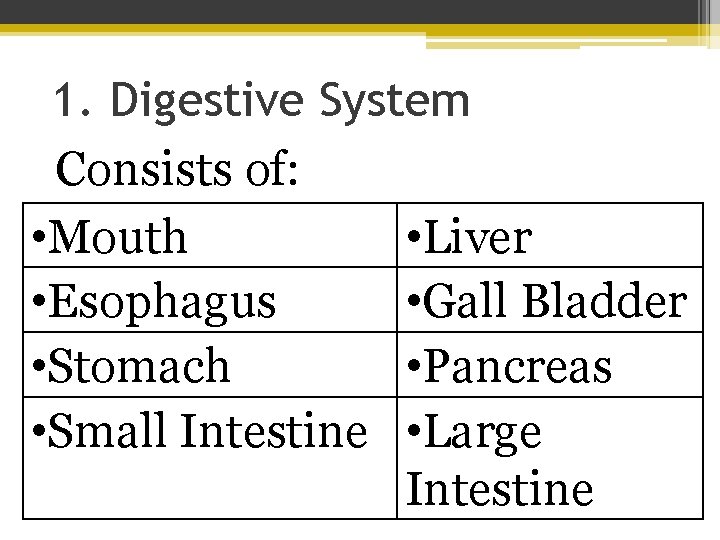 1. Digestive System

Consists of:

| • Mouth | • Liver |
|---|---|
| • Esophagus | • Gall Bladder |
| • Stomach | • Pancreas |
| • Small Intestine | • Large Intestine |